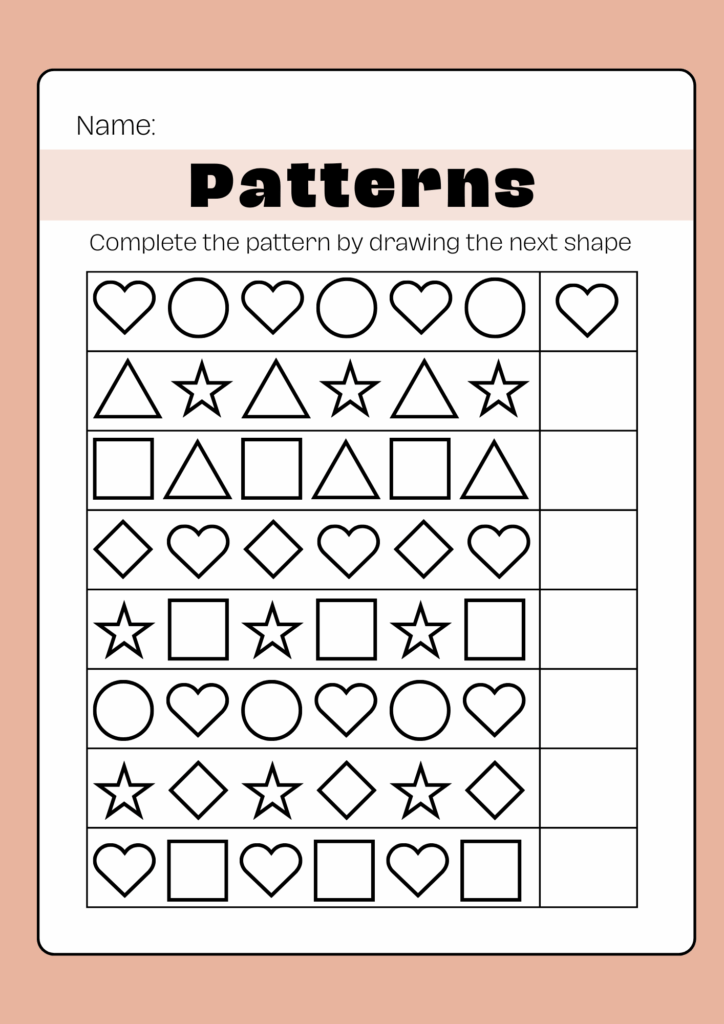 Name:

Patterns

Complete the pattern by drawing the next shape